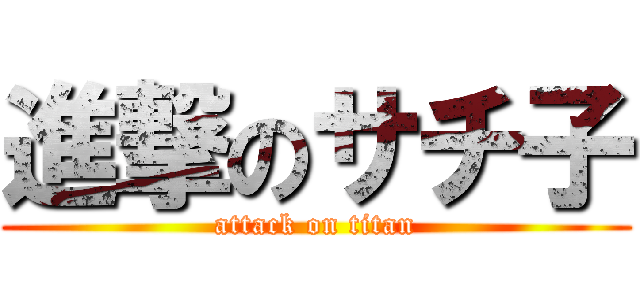 進撃のサチ子
attack on titan